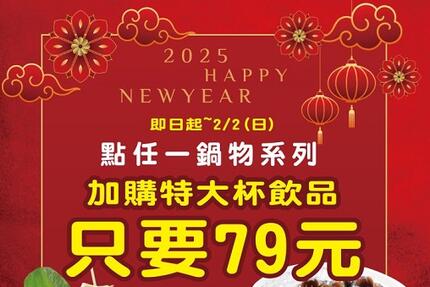 2025
HAPPY
NEWYEAR

即日起~2/2(日)

點任一鍋物系列

加購特大杯飲品

只要79元